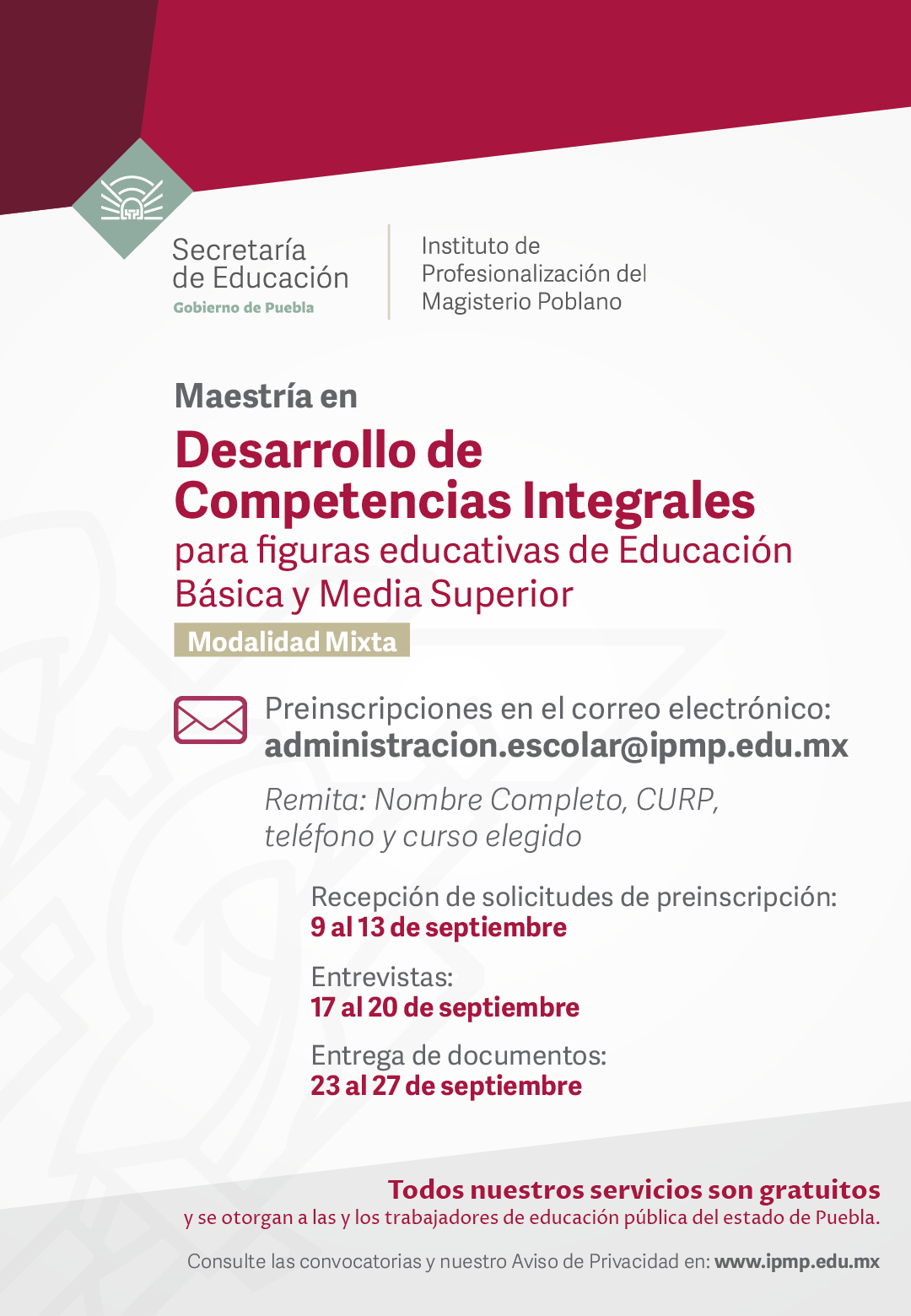 Secretaría de Educación
Gobierno de Puebla

Instituto de Profesionalización del Magisterio Poblano

Maestría en
Desarrollo de Competencias Integrales
para figuras educativas de Educación Básica y Media Superior
Modalidad Mixta

Preinscripciones en el correo electrónico:
administracion.escolar@ipmp.edu.mx

Remita: Nombre Completo, CURP, teléfono y curso elegido

Recepción de solicitudes de preinscripción:
9 al 13 de septiembre

Entrevistas:
17 al 20 de septiembre

Entrega de documentos:
23 al 27 de septiembre

Todos nuestros servicios son gratuitos
y se otorgan a las y los trabajadores de educación pública del estado de Puebla.

Consulte las convocatorias y nuestro Aviso de Privacidad en: www.ipmp.edu.mx